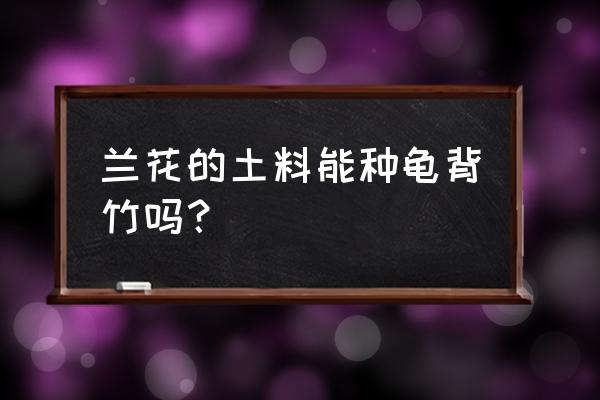 兰花的土料能种龟背竹吗？